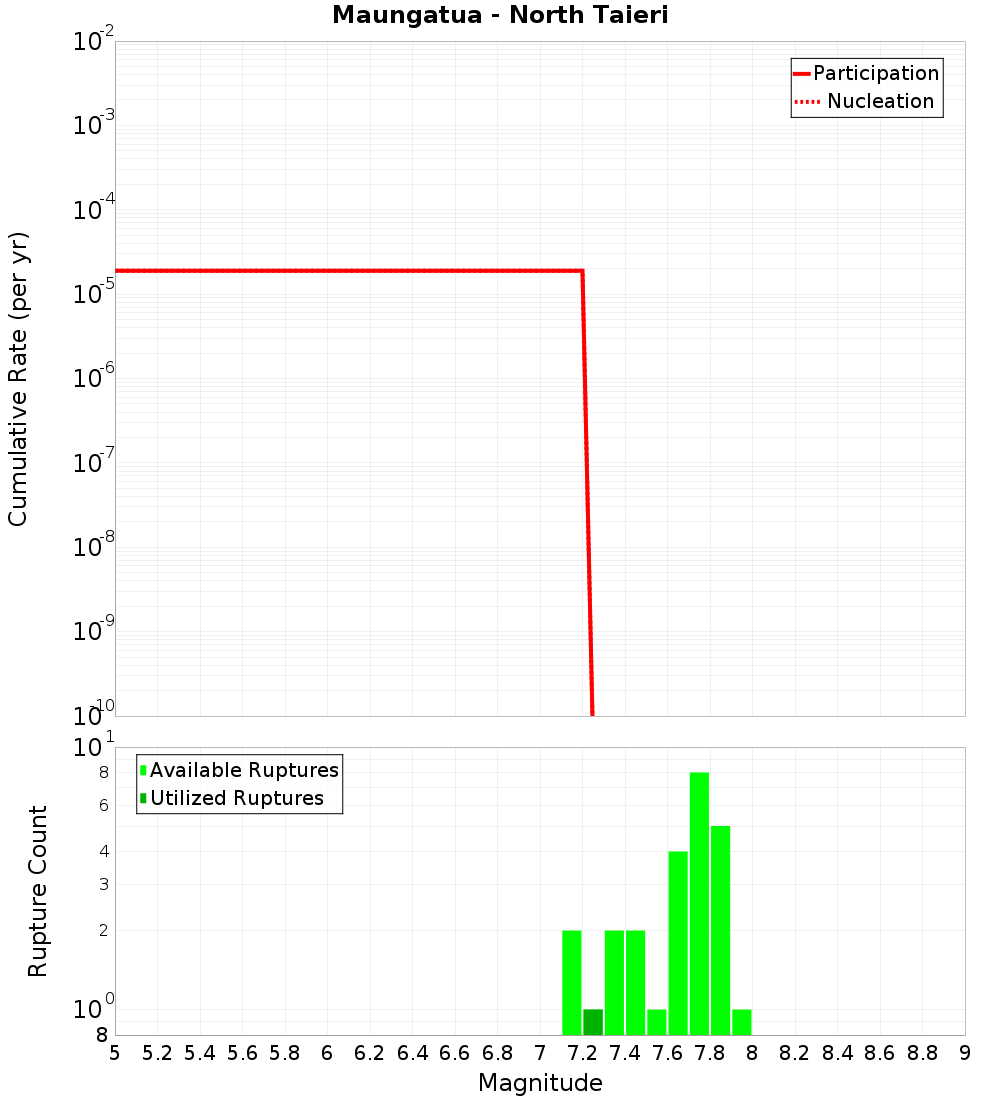 Maungatua - North Taieri

Participation
Nucleation

Cumulative Rate (per yr)

$10^{-2}$
$10^{-3}$
$10^{-4}$
$10^{-5}$
$10^{-6}$
$10^{-7}$
$10^{-8}$
$10^{-9}$
$10^{-10}$

Available Ruptures
Utilized Ruptures

Rupture Count

$10^{1}$
8
6
4
3
2
$10^{0}$
8

5 5.2 5.4 5.6 5.8 6 6.2 6.4 6.6 6.8 7 7.2 7.4 7.6 7.8 8 8.2 8.4 8.6 8.8 9

Magnitude